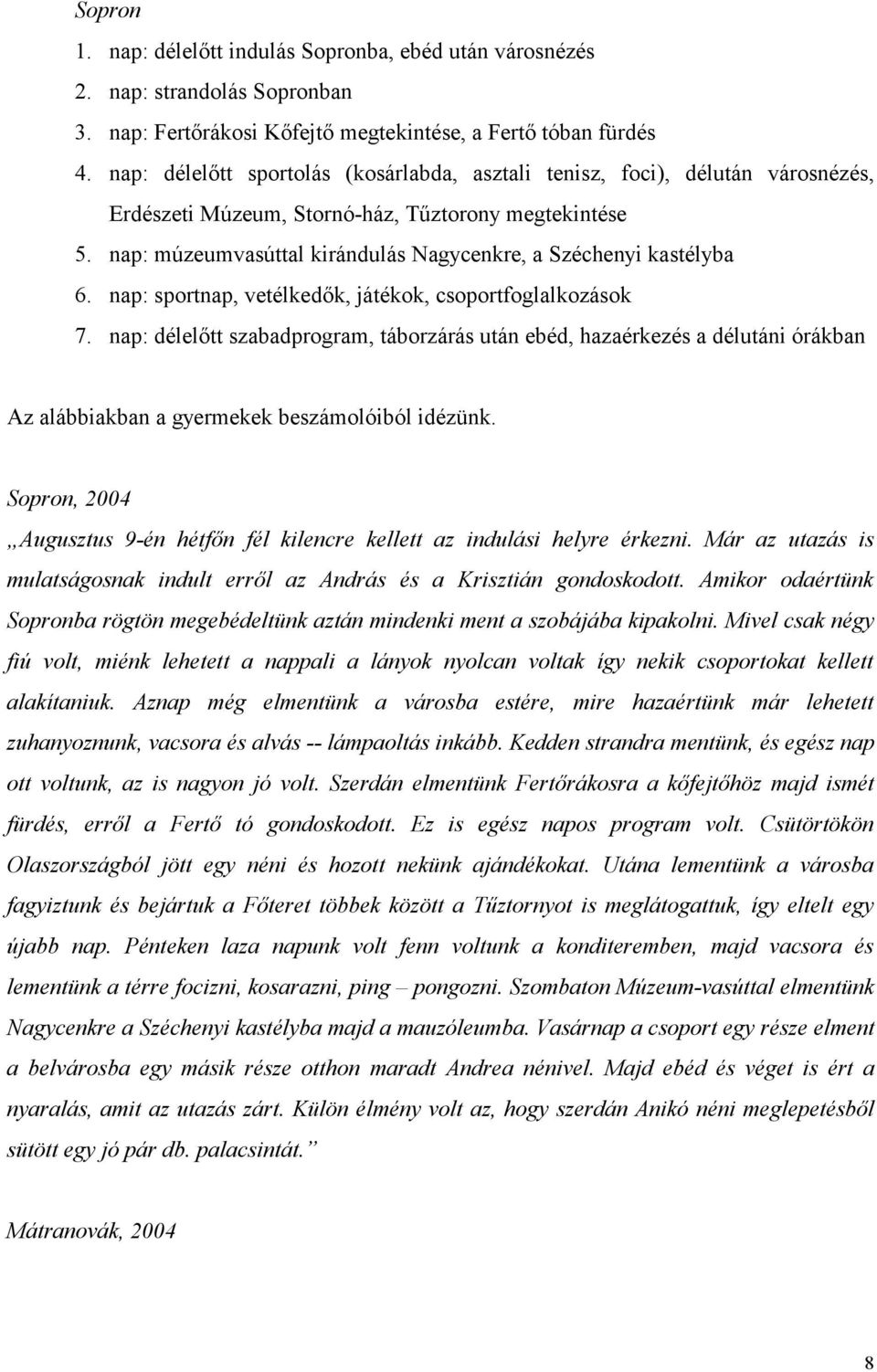 Sopron

1. nap: délelőtt indulás Sopronba, ebéd után városnézés
2. nap: strandolás Sopronban
3. nap: Fertőrákosi Kőfejtő megtekintése, a Fertő tóban fürdés
4. nap: délelőtt sportolás (kosárlabda, asztali tenisz, foci), délután városnézés, Erdészeti Múzeum, Stornó-ház, Tűztorony megtekintése
5. nap: múzeumvasúttal kirándulás Nagycenkre, a Széchenyi kastélyba
6. nap: sportnap, vetélkedők, játékok, csoportfoglalkozások
7. nap: délelőtt szabadprogram, táborzárás után ebéd, hazaérkezés a délutáni órákban

Az alábbiakban a gyermekek beszámolóiból idézünk.

Sopron, 2004

„Augusztus 9-én hétfőn fél kilencre kellett az indulási helyre érkezni. Már az utazás is mulatságosnak indult erről az András és a Krisztián gondoskodott. Amikor odaértünk Sopronba rögtön megebédeltünk aztán mindenki ment a szobájába kipakolni. Mivel csak négy fiú volt, miénk lehetett a nappali a lányok nyolcan voltak így nekik csoportokat kellett alakítaniuk. Aznap még elmentünk a városba estére, mire hazaértünk már lehetett zuhanyoznunk, vacsora és alvás -- lámpaoltás inkább. Kedden strandra mentünk, és egész nap ott voltunk, az is nagyon jó volt. Szerdán elmentünk Fertőrákosra a kőfejtőhöz majd ismét fürdés, erről a Fertő tó gondoskodott. Ez is egész napos program volt. Csütörtökön Olaszországból jött egy néni és hozott nekünk ajándékokat. Utána lementünk a városba fagyiztunk és bejártuk a Főteret többek között a Tűztornyot is meglátogattuk, így eltelt egy újabb nap. Pénteken laza napunk volt fenn voltunk a konditeremben, majd vacsora és lementünk a térre focizni, kosarazni, ping – pongozni. Szombaton Múzeum-vasúttal elmentünk Nagycenkre a Széchenyi kastélyba majd a mauzóleumba. Vasárnap a csoport egy része elment a belvárosba egy másik része otthon maradt Andrea nénivel. Majd ebéd és véget is ért a nyaralás, amit az utazás zárt. Külön élmény volt az, hogy szerdán Anikó néni meglepetésből sütött egy jó pár db. palacsintát.”

Mátranovák, 2004

8